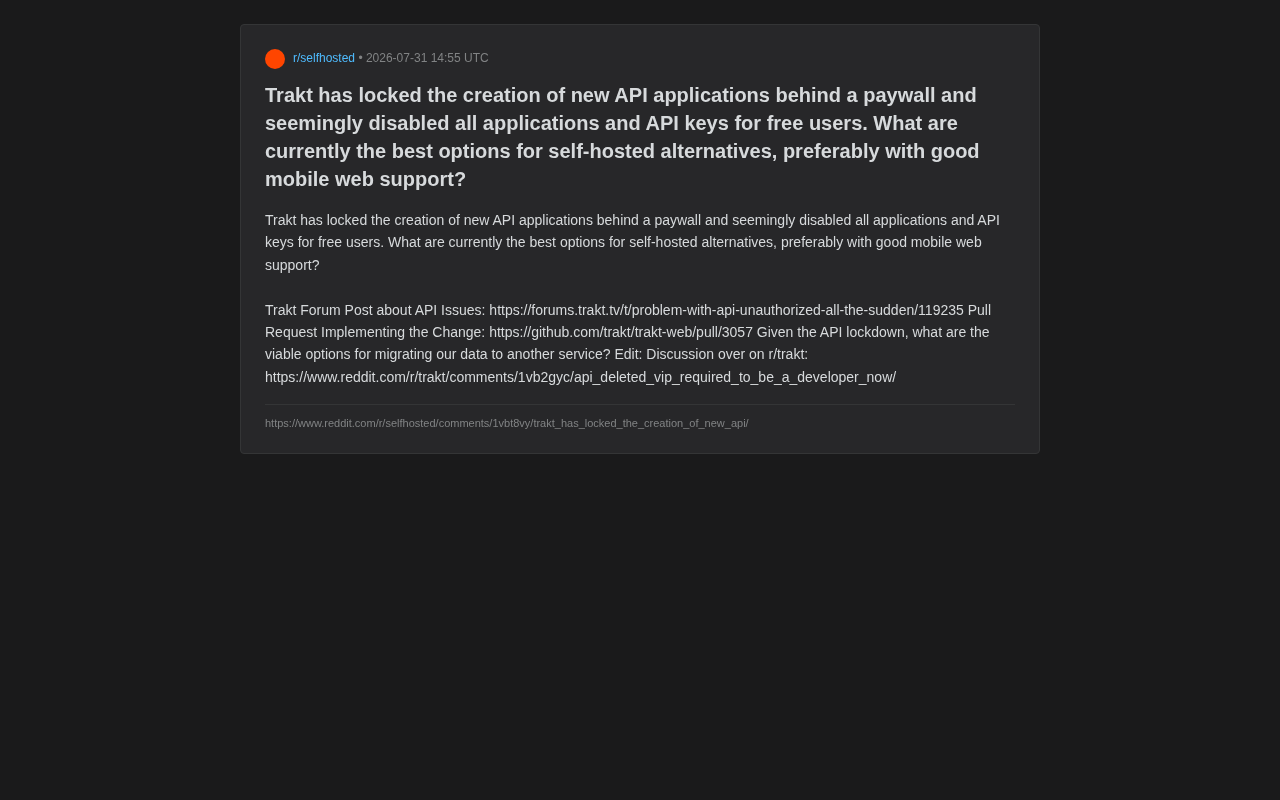 r/selfhosted • 2026-07-31 14:55 UTC

Trakt has locked the creation of new API applications behind a paywall and seemingly disabled all applications and API keys for free users. What are currently the best options for self-hosted alternatives, preferably with good mobile web support?

Trakt has locked the creation of new API applications behind a paywall and seemingly disabled all applications and API keys for free users. What are currently the best options for self-hosted alternatives, preferably with good mobile web support?

Trakt Forum Post about API Issues: https://forums.trakt.tv/t/problem-with-api-unauthorized-all-the-sudden/119235 Pull Request Implementing the Change: https://github.com/trakt/trakt-web/pull/3057 Given the API lockdown, what are the viable options for migrating our data to another service? Edit: Discussion over on r/trakt: https://www.reddit.com/r/trakt/comments/1vb2gyc/api_deleted_vip_required_to_be_a_developer_now/

https://www.reddit.com/r/selfhosted/comments/1vbt8vy/trakt_has_locked_the_creation_of_new_api/